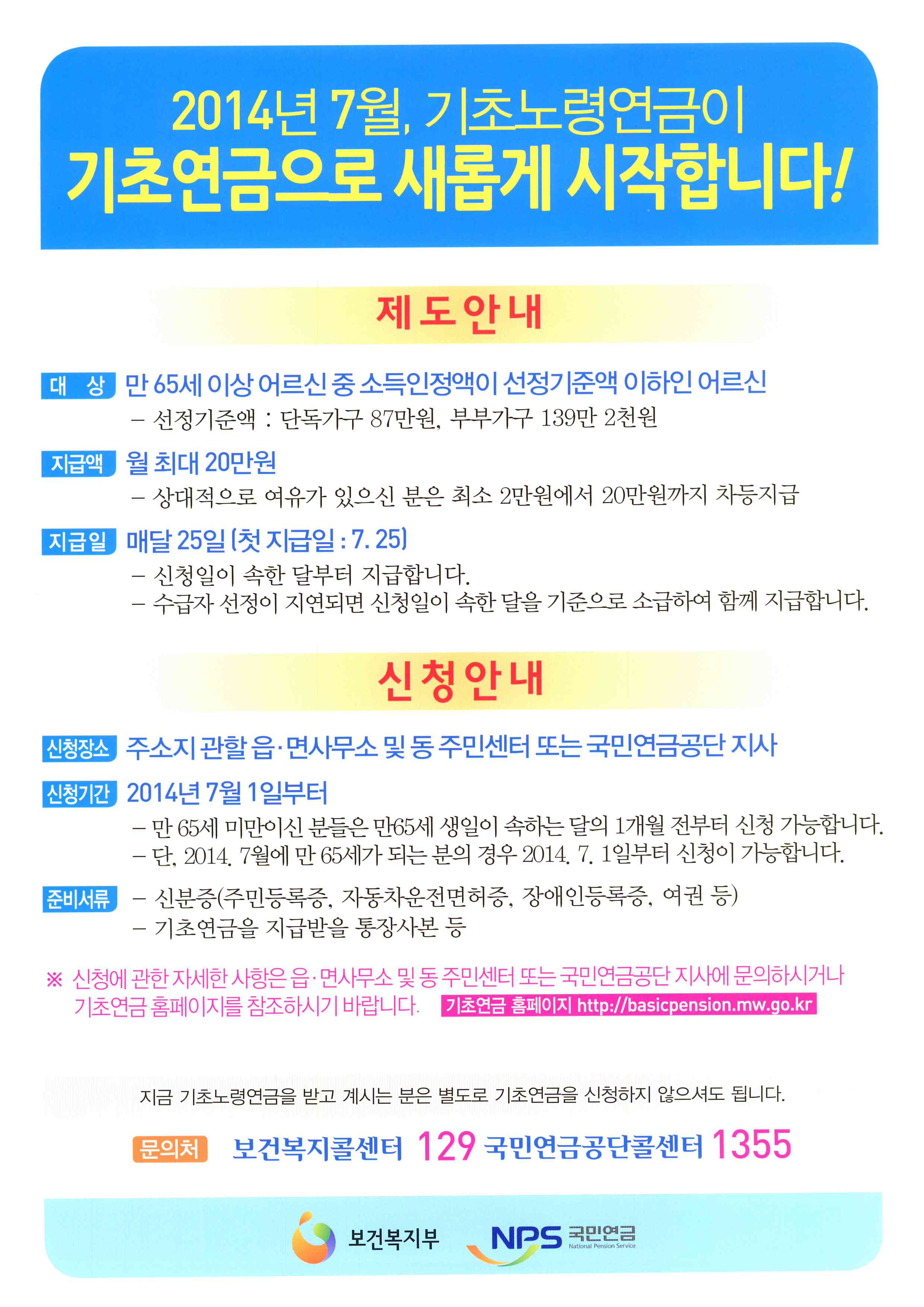 2014년 7월, 기초노령연금이
기초연금으로 새롭게 시작합니다!

제도안내

대 상 만 65세 이상 어르신 중 소득인정액이 선정기준액 이하인 어르신
- 선정기준액 : 단독가구 87만원, 부부가구 139만 2천원

지급액 월 최대 20만원
- 상대적으로 여유가 있으신 분은 최소 2만원에서 20만원까지 차등지급

지급일 매달 25일 (첫 지급일 : 7. 25)
- 신청일이 속한 달부터 지급합니다.
- 수급자 선정이 지연되면 신청일이 속한 달을 기준으로 소급하여 함께 지급합니다.

신청안내

신청장소 주소지 관할 읍·면사무소 및 동 주민센터 또는 국민연금공단 지사

신청기간 2014년 7월 1일부터
- 만 65세 미만이신 분들은 만65세 생일이 속하는 달의 1개월 전부터 신청 가능합니다.
- 단, 2014. 7월에 만 65세가 되는 분의 경우 2014. 7. 1일부터 신청이 가능합니다.

준비서류 - 신분증(주민등록증, 자동차운전면허증, 장애인등록증, 여권 등)
- 기초연금을 지급받을 통장사본 등

※ 신청에 관한 자세한 사항은 읍·면사무소 및 동 주민센터 또는 국민연금공단 지사에 문의하시거나 기초연금 홈페이지를 참조하시기 바랍니다. 기초연금 홈페이지 http://basicpension.mw.go.kr

지금 기초노령연금을 받고 계시는 분은 별도로 기초연금을 신청하지 않으셔도 됩니다.

문의처 보건복지콜센터 129 국민연금공단콜센터 1355

보건복지부 NPS 국민연금 National Pension Service